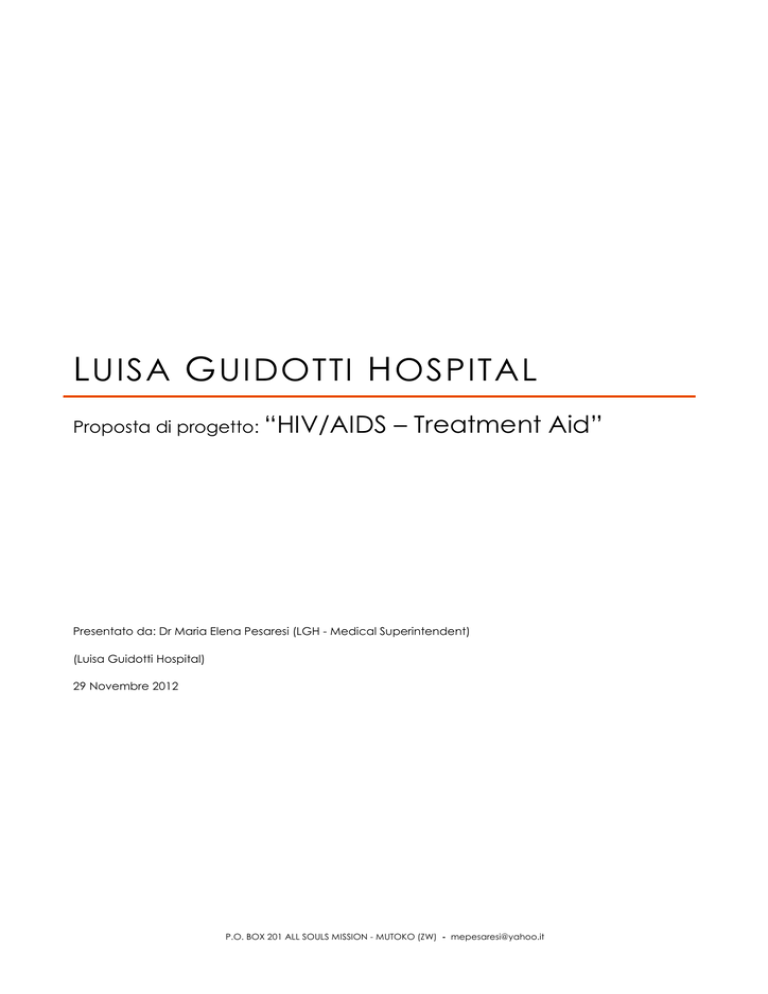 LUISA GUIDOTTI HOSPITAL

Proposta di progetto: "HIV/AIDS – Treatment Aid"

Presentato da: Dr Maria Elena Pesaresi (LGH - Medical Superintendent)

(Luisa Guidotti Hospital)

29 Novembre 2012

P.O. BOX 201 ALL SOULS MISSION - MUTOKO (ZW) - mepesaresi@yahoo.it